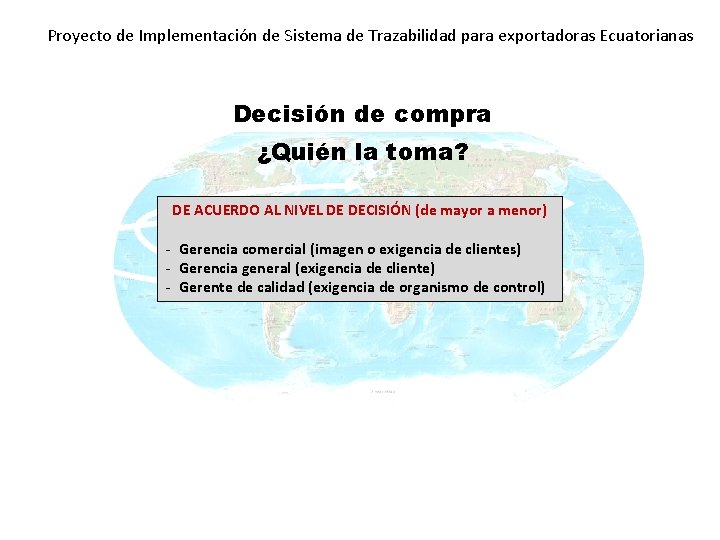 Proyecto de Implementación de Sistema de Trazabilidad para exportadoras Ecuatorianas

Decisión de compra

¿Quién la toma?

DE ACUERDO AL NIVEL DE DECISIÓN (de mayor a menor)

- Gerencia comercial (imagen o exigencia de clientes)
- Gerencia general (exigencia de cliente)
- Gerente de calidad (exigencia de organismo de control)